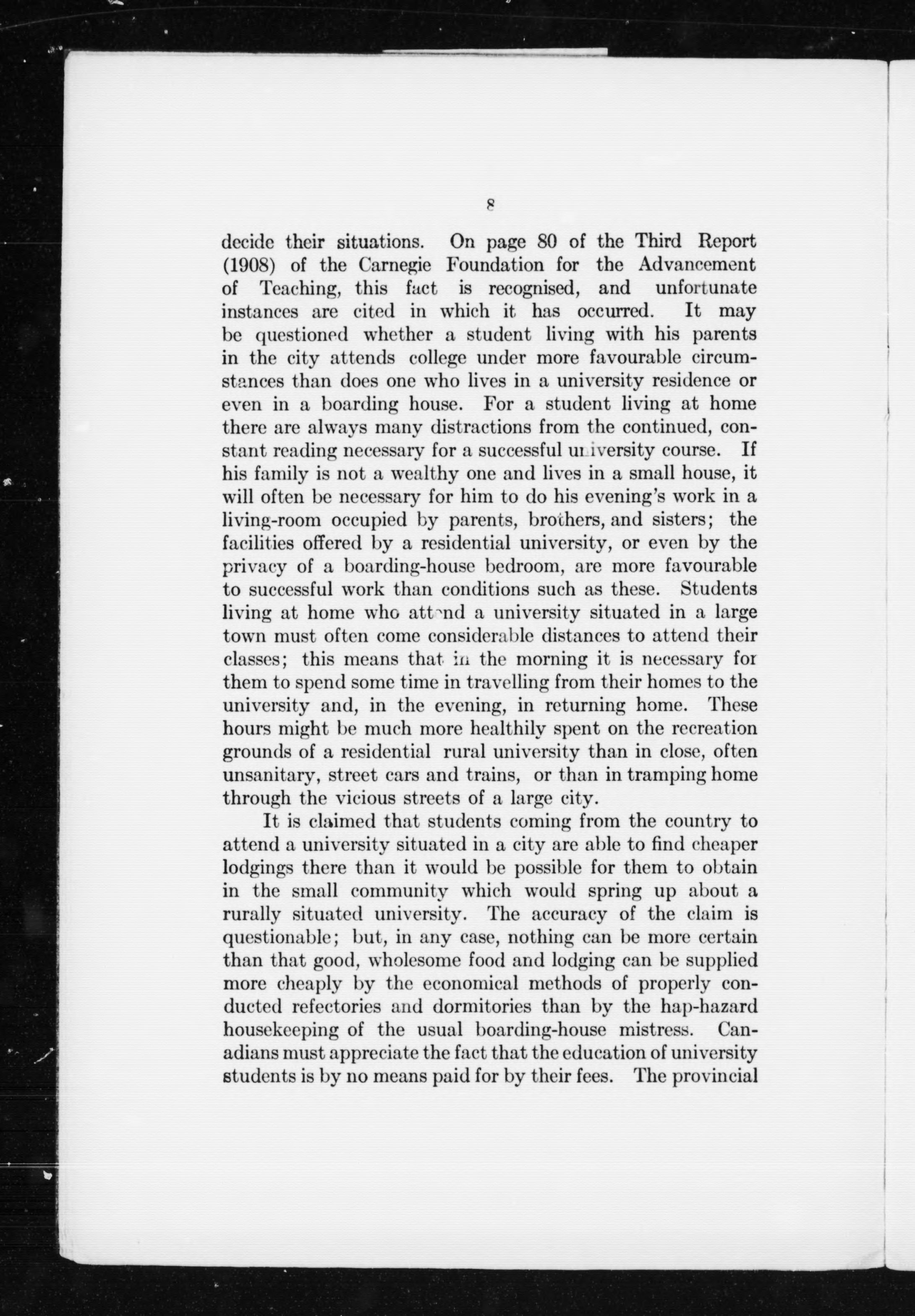 8

decide their situations. On page 80 of the Third Report (1908) of the Carnegie Foundation for the Advancement of Teaching, this fact is recognised, and unfortunate instances are cited in which it has occurred. It may be questioned whether a student living with his parents in the city attends college under more favourable circumstances than does one who lives in a university residence or even in a boarding house. For a student living at home there are always many distractions from the continued, constant reading necessary for a successful university course. If his family is not a wealthy one and lives in a small house, it will often be necessary for him to do his evening's work in a living-room occupied by parents, brothers, and sisters; the facilities offered by a residential university, or even by the privacy of a boarding-house bedroom, are more favourable to successful work than conditions such as these. Students living at home who attend a university situated in a large town must often come considerable distances to attend their classes; this means that in the morning it is necessary for them to spend some time in travelling from their homes to the university and, in the evening, in returning home. These hours might be much more healthily spent on the recreation grounds of a residential rural university than in close, often unsanitary, street cars and trains, or than in tramping home through the vicious streets of a large city.

It is claimed that students coming from the country to attend a university situated in a city are able to find cheaper lodgings there than it would be possible for them to obtain in the small community which would spring up about a rurally situated university. The accuracy of the claim is questionable; but, in any case, nothing can be more certain than that good, wholesome food and lodging can be supplied more cheaply by the economical methods of properly conducted refectories and dormitories than by the hap-hazard housekeeping of the usual boarding-house mistress. Canadians must appreciate the fact that the education of university students is by no means paid for by their fees. The provincial